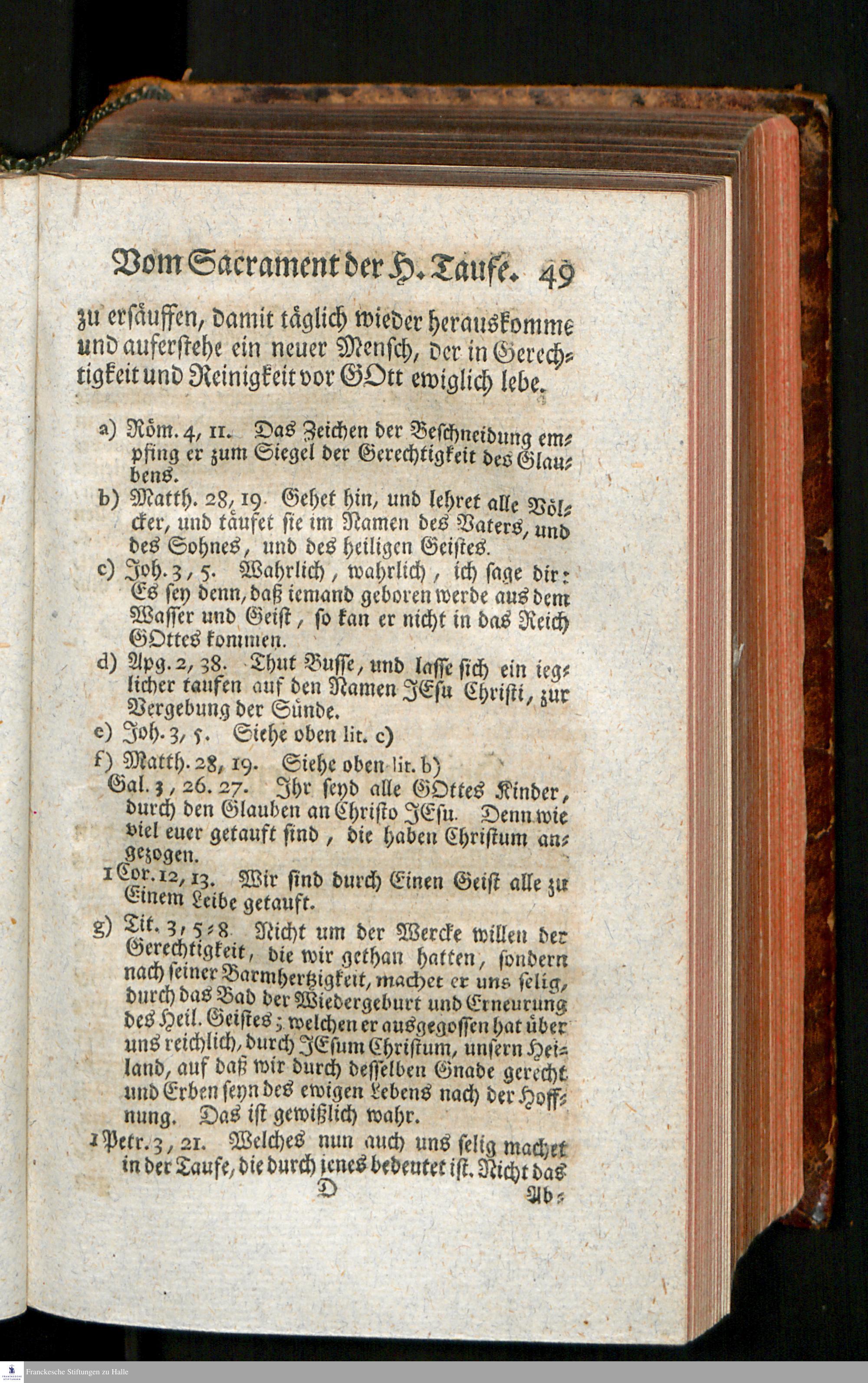 Vom Sacrament der H. Taufe. 49

zu ersäuffen, damit täglich wieder herauskomme und auferstehe ein neuer Mensch, der in Gerechtigkeit und Reinigkeit vor GOtt ewiglich lebe.

a) Röm. 4, 11. Das Zeichen der Beschneidung empfing er zum Siegel der Gerechtigkeit des Glaubens.

b) Matth. 28, 19. Gehet hin, und lehret alle Völcker, und täufet sie im Namen des Vaters, und des Sohnes, und des heiligen Geistes.

c) Joh. 3, 5. Wahrlich, wahrlich, ich sage dir: Es sey denn, daß iemand geboren werde aus dem Wasser und Geist, so kan er nicht in das Reich GOttes kommen.

d) Apg. 2, 38. Thut Busse, und lasse sich ein ieglicher taufen auf den Namen JEsu Christi, zur Vergebung der Sünde.

e) Joh. 3, 5. Siehe oben lit. c)

f) Matth. 28, 19. Siehe oben lit. b)

Gal. 3, 26. 27. Ihr seyd alle GOttes Kinder, durch den Glauben an Christo JEsu. Denn wie viel euer getauft sind, die haben Christum angezogen.

1 Cor. 12, 13. Wir sind durch Einen Geist alle zu Einem Leibe getauft.

g) Tit. 3, 5-8. Nicht um der Wercke willen der Gerechtigkeit, die wir gethan hatten, sondern nach seiner Barmhertzigkeit, machet er uns selig, durch das Bad der Wiedergeburt und Erneurung des Heil. Geistes; welchen er ausgegossen hat über uns reichlich, durch JEsum Christum, unsern Heiland, auf daß wir durch desselben Gnade gerecht und Erben seyn des ewigen Lebens nach der Hoffnung. Das ist gewißlich wahr.

1 Petr. 3, 21. Welches nun auch uns selig machet in der Taufe, die durch jenes bedeutet ist. Nicht das

D Ab-

Franckesche Stiftungen zu Halle